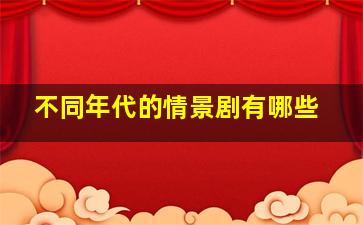 不同年代的情景剧有哪些